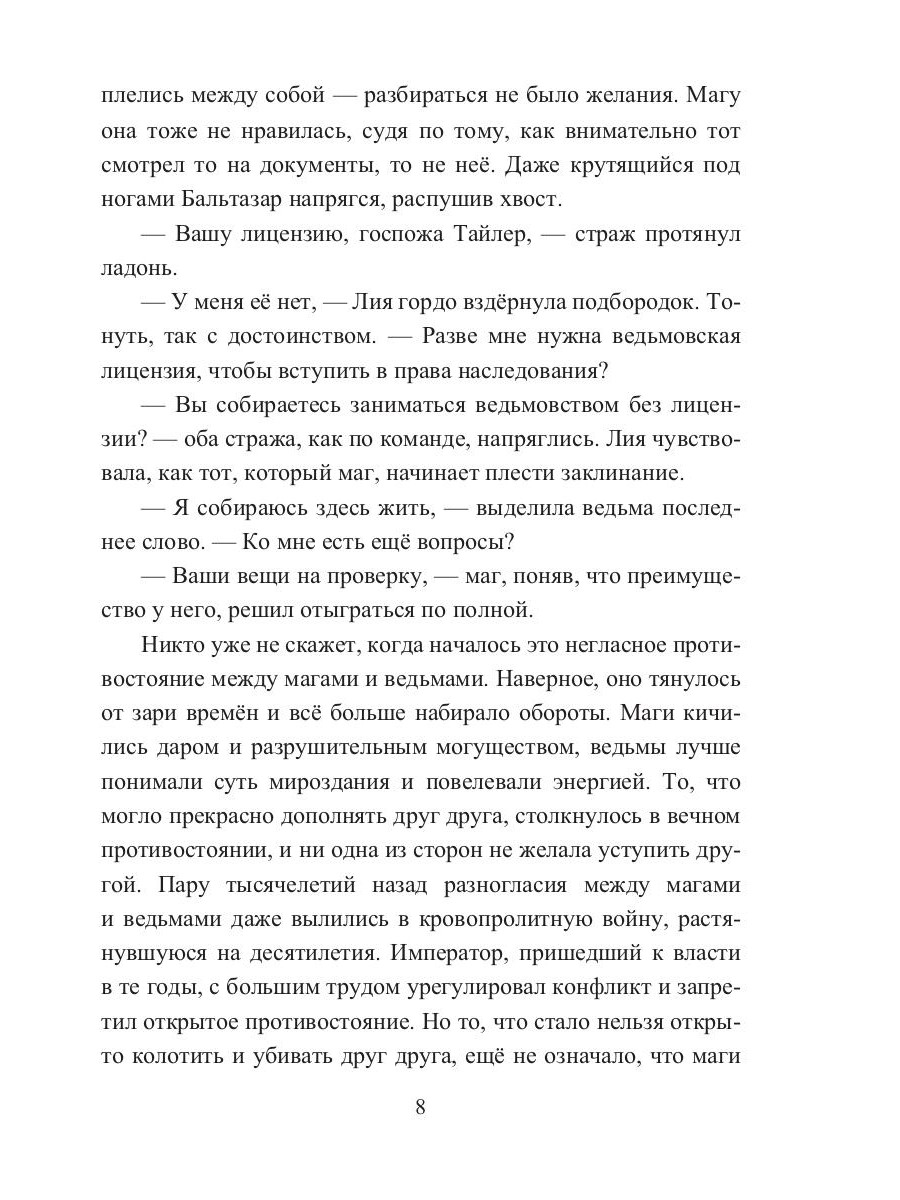 плелись между собой — разбираться не было желания. Магу она тоже не нравилась, судя по тому, как внимательно тот смотрел то на документы, то не неё. Даже крутящийся под ногами Бальтазар напрягся, распушив хвост.

— Вашу лицензию, госпожа Тайлер, — страж протянул ладонь.

— У меня её нет, — Лия гордо вздёрнула подбородок. Тонуть, так с достоинством. — Разве мне нужна ведьмовская лицензия, чтобы вступить в права наследования?

— Вы собираетесь заниматься ведьмовством без лицензии? — оба стража, как по команде, напряглись. Лия чувствовала, как тот, который маг, начинает плести заклинание.

— Я собираюсь здесь жить, — выделила ведьма последнее слово. — Ко мне есть ещё вопросы?

— Ваши вещи на проверку, — маг, поняв, что преимущество у него, решил отыграться по полной.

Никто уже не скажет, когда началось это негласное противостояние между магами и ведьмами. Наверное, оно тянулось от зари времён и всё больше набирало обороты. Маги кичились даром и разрушительным могуществом, ведьмы лучше понимали суть мироздания и повелевали энергией. То, что могло прекрасно дополнять друг друга, столкнулось в вечном противостоянии, и ни одна из сторон не желала уступить другой. Пару тысячелетий назад разногласия между магами и ведьмами даже вылились в кровопролитную войну, растянувшуюся на десятилетия. Император, пришедший к власти в те годы, с большим трудом урегулировал конфликт и запретил открытое противостояние. Но то, что стало нельзя открыто колотить и убивать друг друга, ещё не означало, что маги

8